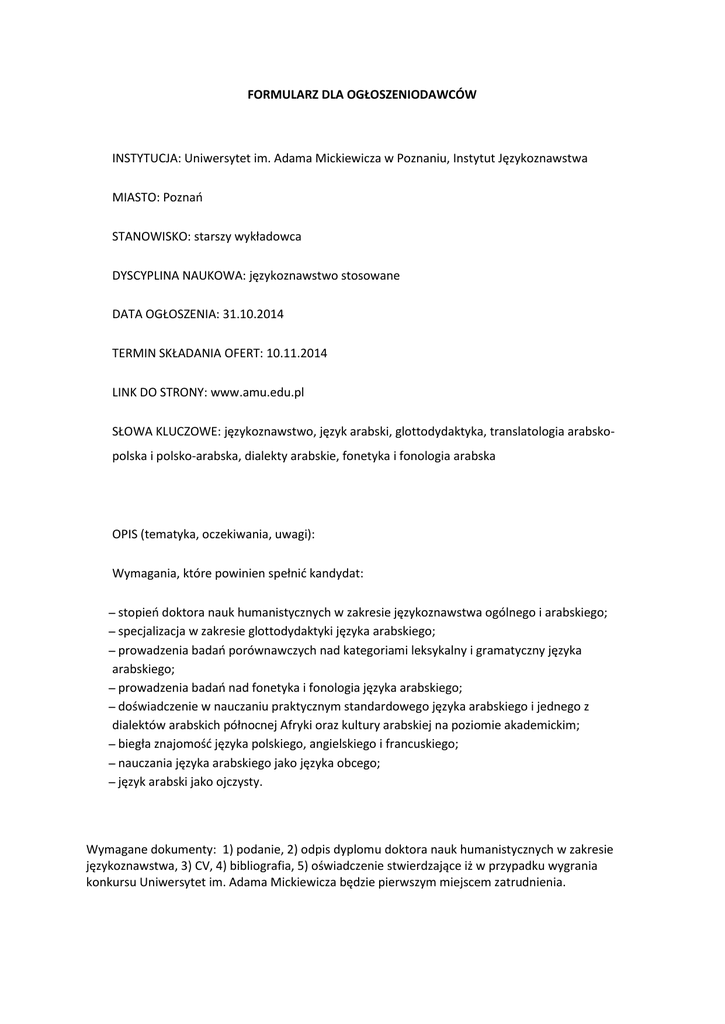 FORMULARZ DLA OGŁOSZENIODAWCÓW

INSTYTUCJA: Uniwersytet im. Adama Mickiewicza w Poznaniu, Instytut Językoznawstwa

MIASTO: Poznań

STANOWISKO: starszy wykładowca

DYSCYPLINA NAUKOWA: językoznawstwo stosowane

DATA OGŁOSZENIA: 31.10.2014

TERMIN SKŁADANIA OFERT: 10.11.2014

LINK DO STRONY: www.amu.edu.pl

SŁOWA KLUCZOWE: językoznawstwo, język arabski, glottodydaktyka, translatologia arabsko-polska i polsko-arabska, dialekty arabskie, fonetyka i fonologia arabska

OPIS (tematyka, oczekiwania, uwagi):

Wymagania, które powinien spełnić kandydat:

– stopień doktora nauk humanistycznych w zakresie językoznawstwa ogólnego i arabskiego;
– specjalizacja w zakresie glottodydaktyki języka arabskiego;
– prowadzenia badań porównawczych nad kategoriami leksykalny i gramatyczny języka arabskiego;
– prowadzenia badań nad fonetyka i fonologia języka arabskiego;
– doświadczenie w nauczaniu praktycznym standardowego języka arabskiego i jednego z dialektów arabskich północnej Afryki oraz kultury arabskiej na poziomie akademickim;
– biegła znajomość języka polskiego, angielskiego i francuskiego;
– nauczania języka arabskiego jako języka obcego;
– język arabski jako ojczysty.

Wymagane dokumenty: 1) podanie, 2) odpis dyplomu doktora nauk humanistycznych w zakresie językoznawstwa, 3) CV, 4) bibliografia, 5) oświadczenie stwierdzające iż w przypadku wygrania konkursu Uniwersytet im. Adama Mickiewicza będzie pierwszym miejscem zatrudnienia.